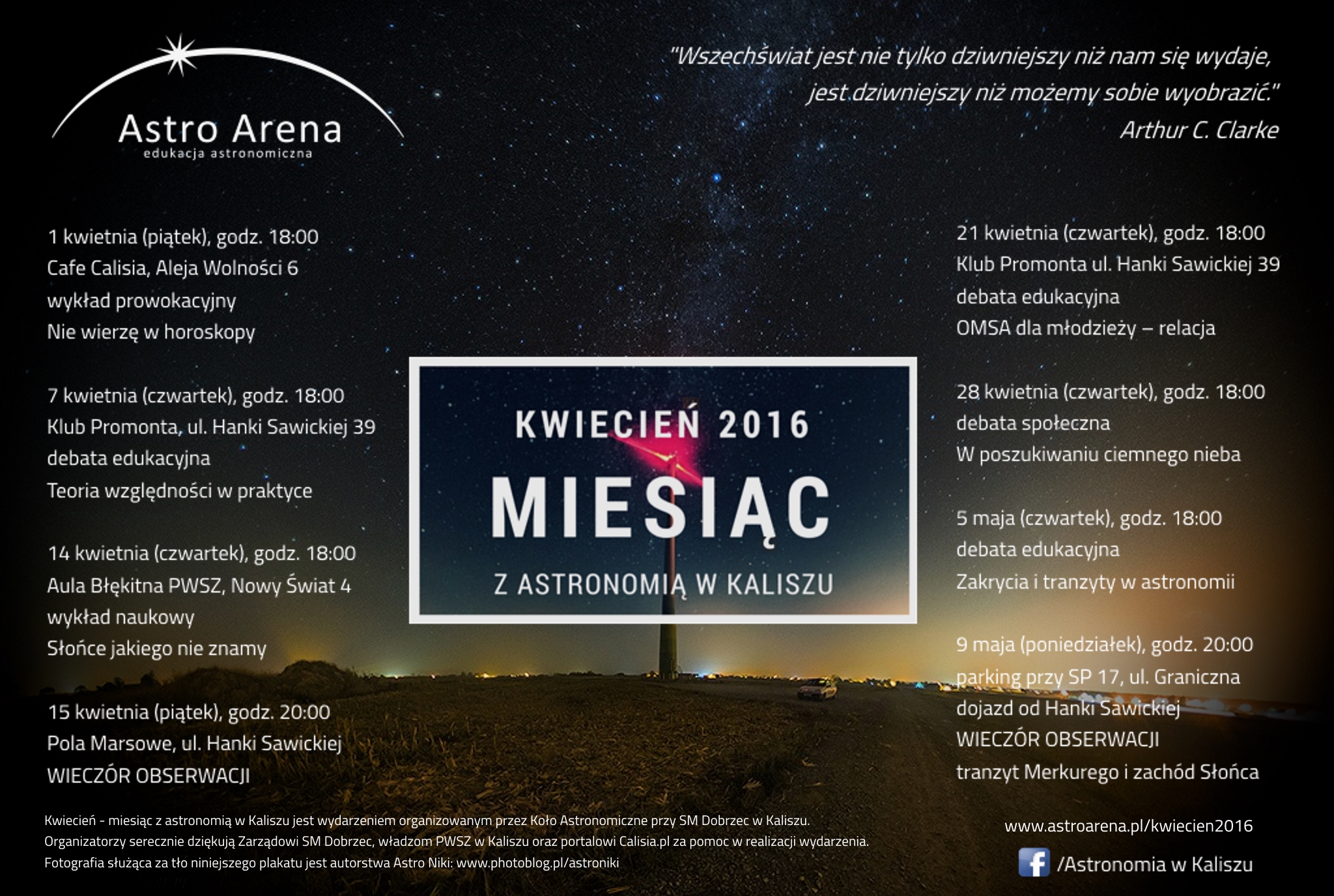 Astro Arena
edukacja astronomiczna

"Wszechświat jest nie tylko dziwniejszy niż nam się wydaje, jest dziwniejszy niż możemy sobie wyobrazić."
Arthur C. Clarke

1 kwietnia (piątek), godz. 18:00
Cafe Calisia, Aleja Wolności 6
wykład prowokacyjny
Nie wierzę w horoskopy

7 kwietnia (czwartek), godz. 18:00
Klub Promonta, ul. Hanki Sawickiej 39
debata edukacyjna
Teoria względności w praktyce

14 kwietnia (czwartek), godz. 18:00
Aula Błękitna PWSZ, Nowy Świat 4
wykład naukowy
Słońce jakiego nie znamy

15 kwietnia (piątek), godz. 20:00
Pola Marsowe, ul. Hanki Sawickiej
WIECZÓR OBSERWACJI

KWIECIEŃ 2016
MIESIĄC
Z ASTRONOMIĄ W KALISZU

21 kwietnia (czwartek), godz. 18:00
Klub Promonta ul. Hanki Sawickiej 39
debata edukacyjna
OMSA dla młodzieży – relacja

28 kwietnia (czwartek), godz. 18:00
debata społeczna
W poszukiwaniu ciemnego nieba

5 maja (czwartek), godz. 18:00
debata edukacyjna
Zakrycia i tranzyty w astronomii

9 maja (poniedziałek), godz. 20:00
parking przy SP 17, ul. Graniczna
dojazd od Hanki Sawickiej
WIECZÓR OBSERWACJI
tranzyt Merkurego i zachód Słońca

Kwiecień - miesiąc z astronomią w Kaliszu jest wydarzeniem organizowanym przez Koło Astronomiczne przy SM Dobrzec w Kaliszu.
Organizatorzy serecznie dziękują Zarządowi SM Dobrzec, władzom PWSZ w Kaliszu oraz portalowi Calisia.pl za pomoc w realizacji wydarzenia.
Fotografia służąca za tło niniejszego plakatu jest autorstwa Astro Niki: www.photoblog.pl/astroniki

www.astroarena.pl/kwiecien2016
/Astronomia w Kaliszu